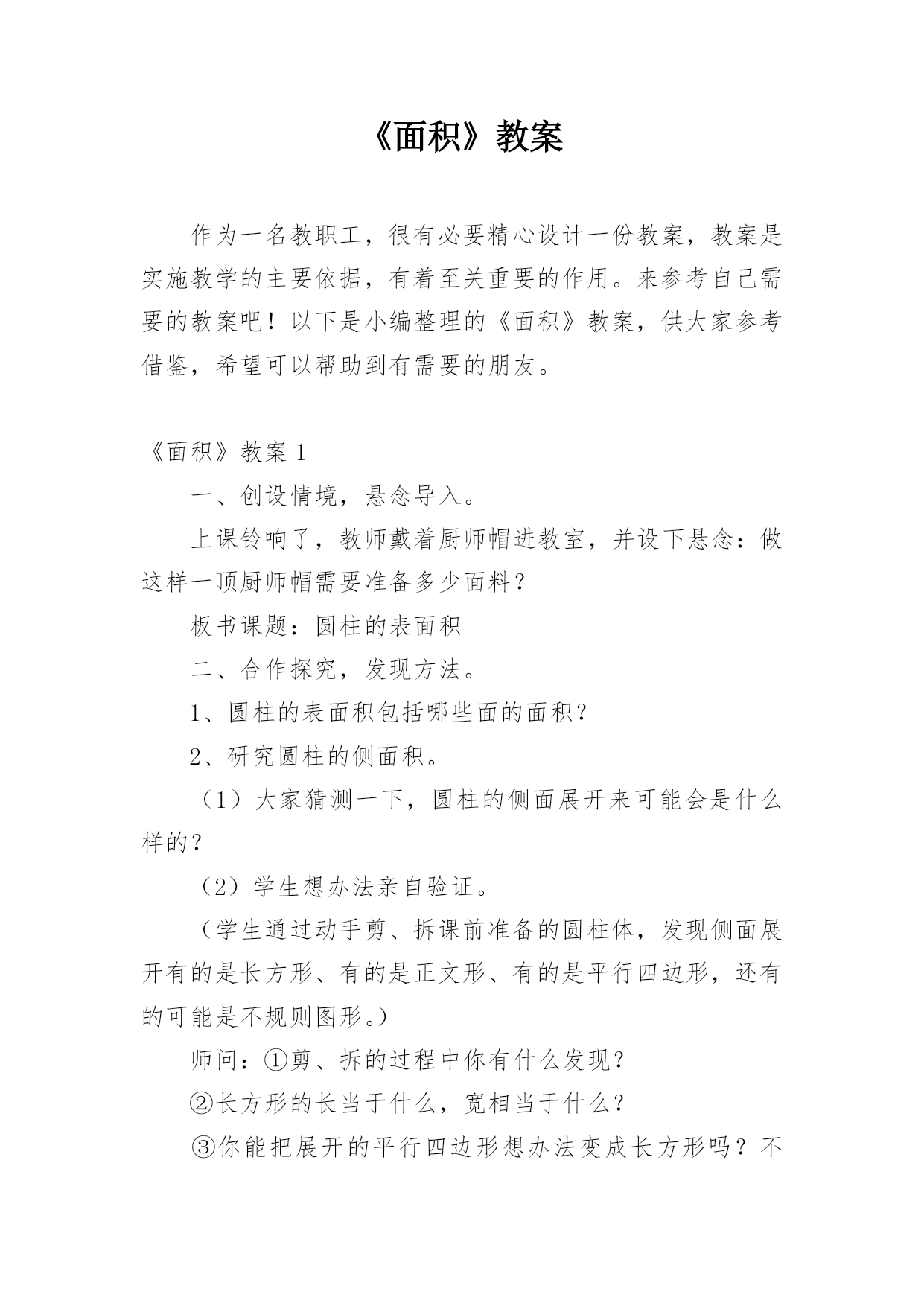 《面积》教案

作为一名教职工，很有必要精心设计一份教案，教案是实施教学的主要依据，有着至关重要的作用。来参考自己需要的教案吧！以下是小编整理的《面积》教案，供大家参考借鉴，希望可以帮助到有需要的朋友。

《面积》教案 1

一、创设情境，悬念导入。

上课铃响了，教师戴着厨师帽进教室，并设下悬念：做这样一顶厨师帽需要准备多少面料？

板书课题：圆柱的表面积

二、合作探究，发现方法。

1、圆柱的表面积包括哪些面的面积？

2、研究圆柱的侧面积。

（1）大家猜测一下，圆柱的侧面展开来可能会是什么样的？

（2）学生想办法亲自验证。

（学生通过动手剪、拆课前准备的圆柱体，发现侧面展开有的是长方形、有的是正文形、有的是平行四边形，还有的可能是不规则图形。）

师问：①剪、拆的过程中你有什么发现？

②长方形的长当于什么，宽相当于什么？

③你能把展开的平行四边形想办法变成长方形吗？不